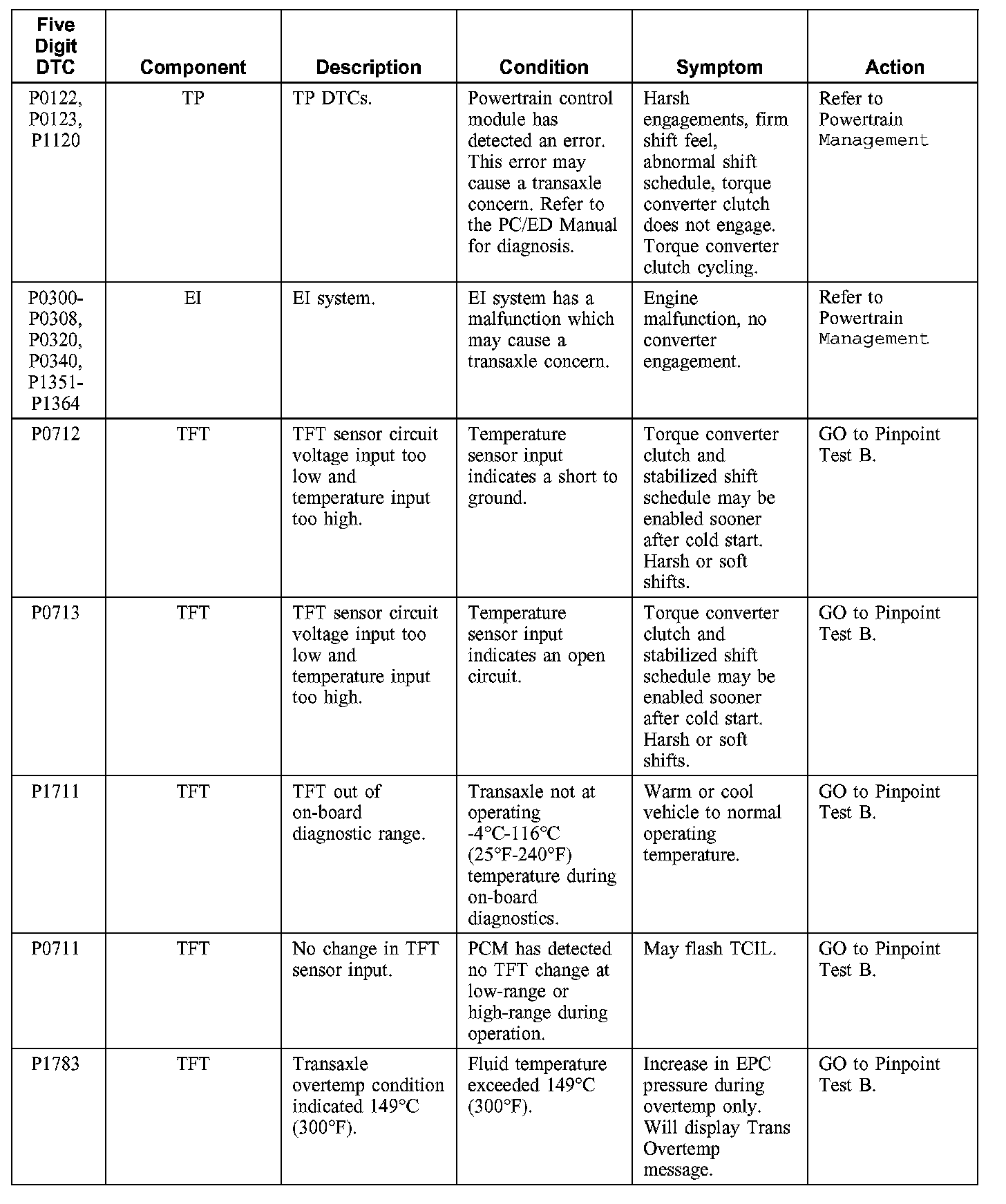 | Five Digit DTC | Component | Description | Condition | Symptom | Action |
|---|---|---|---|---|---|
| P0122, P0123, P1120 | TP | TP DTCs. | Powertrain control module has detected an error. This error may cause a transaxle concern. Refer to the PC/ED Manual for diagnosis. | Harsh engagements, firm shift feel, abnormal shift schedule, torque converter clutch does not engage. Torque converter clutch cycling. | Refer to Powertrain Management |
| P0300-P0308, P0320, P0340, P1351-P1364 | EI | EI system. | EI system has a malfunction which may cause a transaxle concern. | Engine malfunction, no converter engagement. | Refer to Powertrain Management |
| P0712 | TFT | TFT sensor circuit voltage input too low and temperature input too high. | Temperature sensor input indicates a short to ground. | Torque converter clutch and stabilized shift schedule may be enabled sooner after cold start. Harsh or soft shifts. | GO to Pinpoint Test B. |
| P0713 | TFT | TFT sensor circuit voltage input too low and temperature input too high. | Temperature sensor input indicates an open circuit. | Torque converter clutch and stabilized shift schedule may be enabled sooner after cold start. Harsh or soft shifts. | GO to Pinpoint Test B. |
| P1711 | TFT | TFT out of on-board diagnostic range. | Transaxle not at operating -4°C-116°C (25°F-240°F) temperature during on-board diagnostics. | Warm or cool vehicle to normal operating temperature. | GO to Pinpoint Test B. |
| P0711 | TFT | No change in TFT sensor input. | PCM has detected no TFT change at low-range or high-range during operation. | May flash TCIL. | GO to Pinpoint Test B. |
| P1783 | TFT | Transaxle overtemp condition indicated 149°C (300°F). | Fluid temperature exceeded 149°C (300°F). | Increase in EPC pressure during overtemp only. Will display Trans Overtemp message. | GO to Pinpoint Test B. |